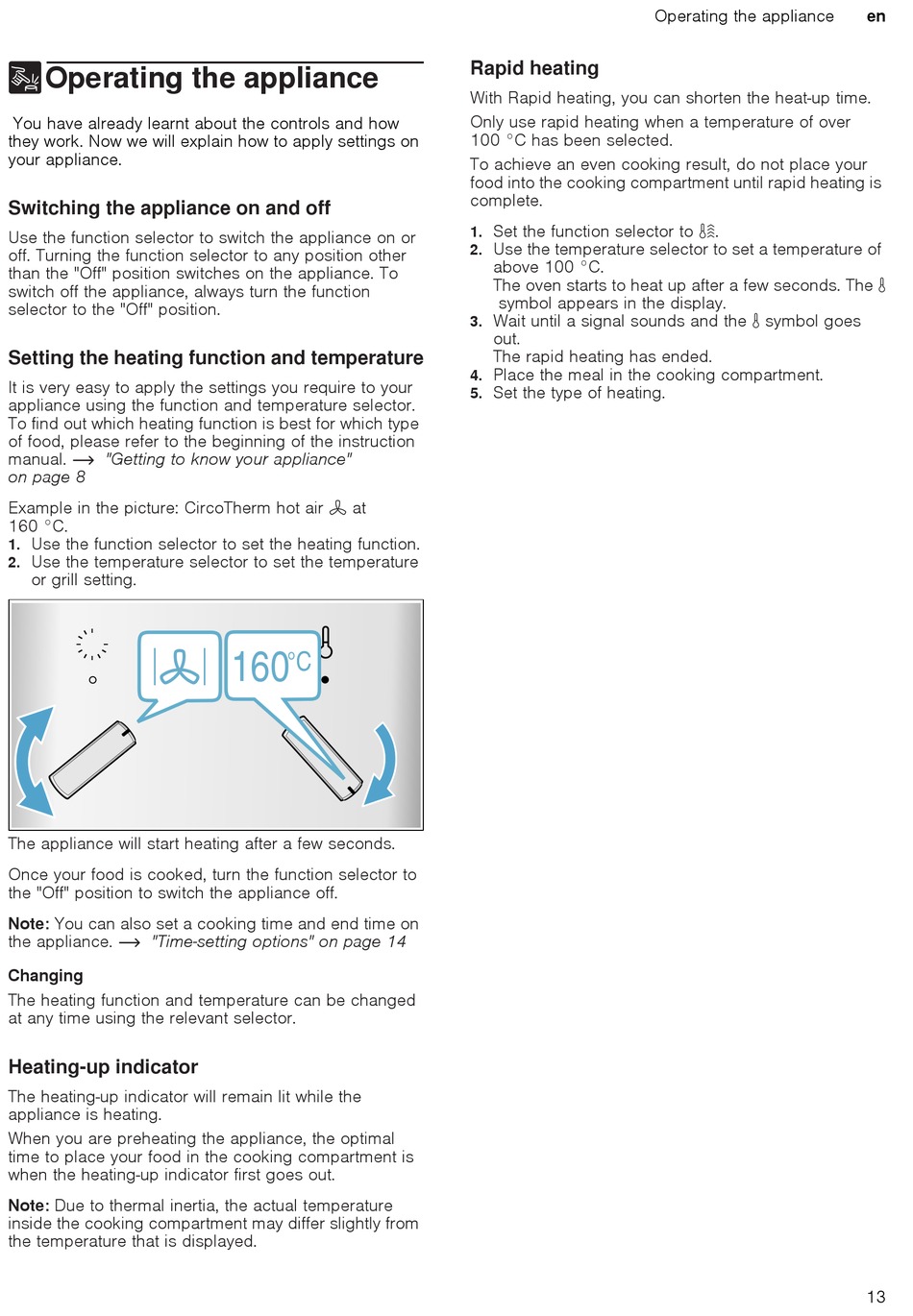 Operating the appliance en

Operating the appliance

You have already learnt about the controls and how they work. Now we will explain how to apply settings on your appliance.

Switching the appliance on and off

Use the function selector to switch the appliance on or off. Turning the function selector to any position other than the "Off" position switches on the appliance. To switch off the appliance, always turn the function selector to the "Off" position.

Setting the heating function and temperature

It is very easy to apply the settings you require to your appliance using the function and temperature selector. To find out which heating function is best for which type of food, please refer to the beginning of the instruction manual. → "Getting to know your appliance" on page 8

Example in the picture: CircoTherm hot air at 160 °C.
1. Use the function selector to set the heating function.
2. Use the temperature selector to set the temperature or grill setting.

160°C

The appliance will start heating after a few seconds.

Once your food is cooked, turn the function selector to the "Off" position to switch the appliance off.

Note: You can also set a cooking time and end time on the appliance. → "Time-setting options" on page 14

Changing

The heating function and temperature can be changed at any time using the relevant selector.

Heating-up indicator

The heating-up indicator will remain lit while the appliance is heating.

When you are preheating the appliance, the optimal time to place your food in the cooking compartment is when the heating-up indicator first goes out.

Note: Due to thermal inertia, the actual temperature inside the cooking compartment may differ slightly from the temperature that is displayed.

Rapid heating

With Rapid heating, you can shorten the heat-up time.

Only use rapid heating when a temperature of over 100 °C has been selected.

To achieve an even cooking result, do not place your food into the cooking compartment until rapid heating is complete.

1. Set the function selector to .
2. Use the temperature selector to set a temperature of above 100 °C.
The oven starts to heat up after a few seconds. The symbol appears in the display.
3. Wait until a signal sounds and the symbol goes out.
The rapid heating has ended.
4. Place the meal in the cooking compartment.
5. Set the type of heating.

13